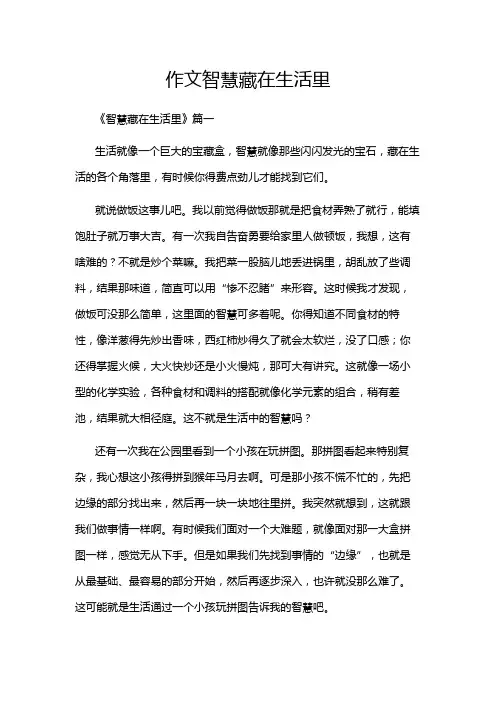 作文智慧藏在生活里

《智慧藏在生活里》篇一

生活就像一个巨大的宝藏盒，智慧就像那些闪闪发光的宝石，藏在生活的各个角落里，有时候你得费点劲儿才能找到它们。

就说做饭这事儿吧。我以前觉得做饭那就是把食材弄熟了就行，能填饱肚子就万事大吉。有一次我自告奋勇要给家里人做顿饭，我想，这有啥难的？不就是炒个菜嘛。我把菜一股脑儿地丢进锅里，胡乱放了些调料，结果那味道，简直可以用“惨不忍睹”来形容。这时候我才发现，做饭可没那么简单，这里面的智慧可多着呢。你得知道不同食材的特性，像洋葱得先炒出香味，西红柿炒得久了就会太软烂，没了口感；你还得掌握火候，大火快炒还是小火慢炖，那可大有讲究。这就像一场小型的化学实验，各种食材和调料的搭配就像化学元素的组合，稍有差池，结果就大相径庭。这不就是生活中的智慧吗？

还有一次我在公园里看到一个小孩在玩拼图。那拼图看起来特别复杂，我心想这小孩得拼到猴年马月去啊。可是那小孩不慌不忙的，先把边缘的部分找出来，然后再一块一块地往里拼。我突然就想到，这就跟我们做事情一样啊。有时候我们面对一个大难题，就像面对那一大盒拼图一样，感觉无从下手。但是如果我们先找到事情的“边缘”，也就是从最基础、最容易的部分开始，然后再逐步深入，也许就没那么难了。这可能就是生活通过一个小孩玩拼图告诉我的智慧吧。